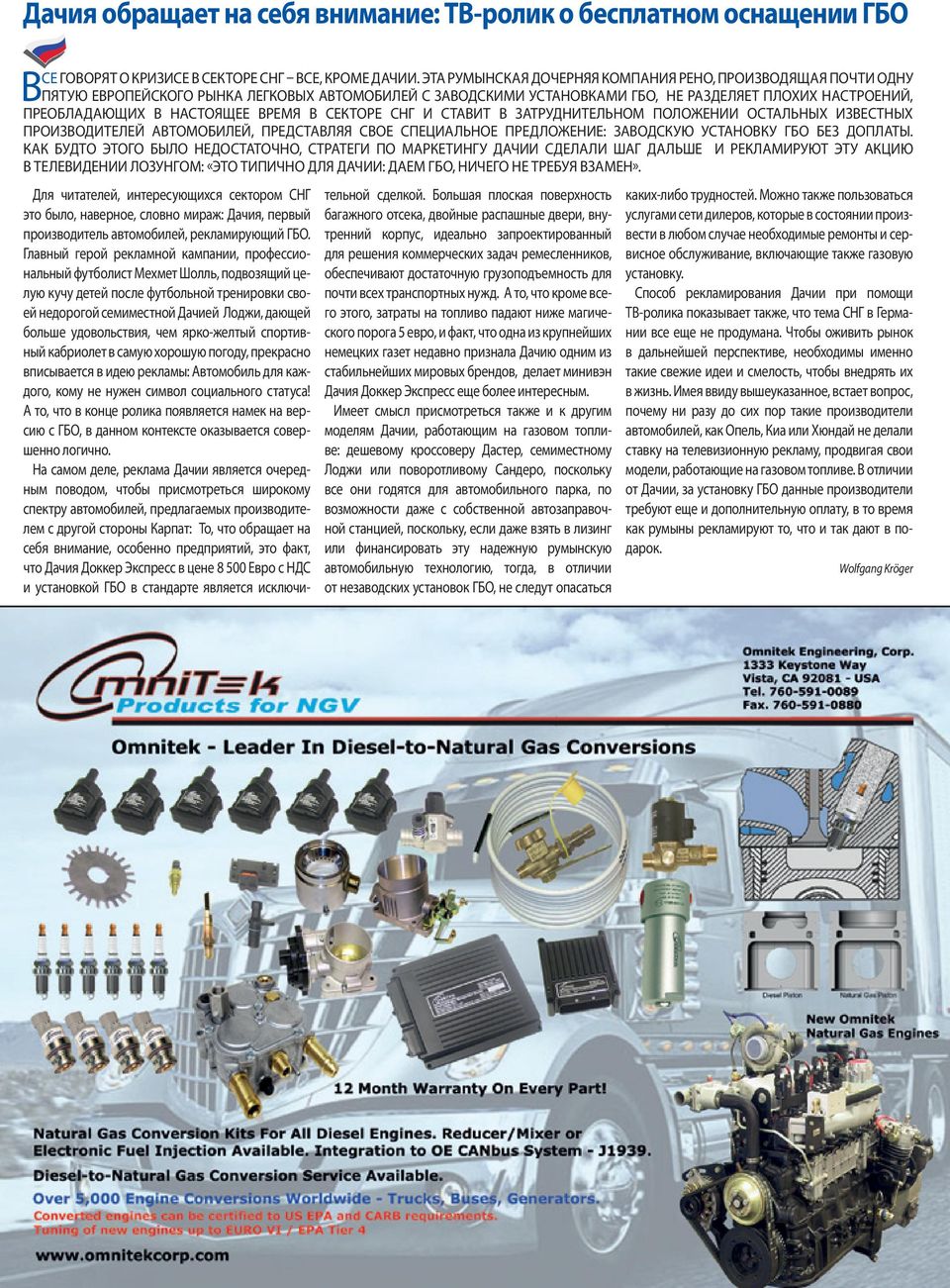 Дачия обращает на себя внимание: ТВ-ролик о бесплатном оснащении ГБО

ВСЕ ГОВОРЯТ О КРИЗИСЕ В СЕКТОРЕ СНГ – ВСЕ, КРОМЕ ДАЧИИ. ЭТА РУМЫНСКАЯ ДОЧЕРНЯЯ КОМПАНИЯ РЕНО, ПРОИЗВОДЯЩАЯ ПОЧТИ ОДНУ ПЯТУЮ ЕВРОПЕЙСКОГО РЫНКА ЛЕГКОВЫХ АВТОМОБИЛЕЙ С ЗАВОДСКИМИ УСТАНОВКАМИ ГБО, НЕ РАЗДЕЛЯЕТ ПЛОХИХ НАСТРОЕНИЙ, ПРЕОБЛАДАЮЩИХ В НАСТОЯЩЕЕ ВРЕМЯ В СЕКТОРЕ СНГ И СТАВИТ В ЗАТРУДНИТЕЛЬНОМ ПОЛОЖЕНИИ ОСТАЛЬНЫХ ИЗВЕСТНЫХ ПРОИЗВОДИТЕЛЕЙ АВТОМОБИЛЕЙ, ПРЕДСТАВЛЯЯ СВОЕ СПЕЦИАЛЬНОЕ ПРЕДЛОЖЕНИЕ: ЗАВОДСКУЮ УСТАНОВКУ ГБО БЕЗ ДОПЛАТЫ. КАК БУДТО ЭТОГО БЫЛО НЕДОСТАТОЧНО, СТРАТЕГИ ПО МАРКЕТИНГУ ДАЧИИ СДЕЛАЛИ ШАГ ДАЛЬШЕ И РЕКЛАМИРУЮТ ЭТУ АКЦИЮ В ТЕЛЕВИДЕНИИ ЛОЗУНГОМ: «ЭТО ТИПИЧНО ДЛЯ ДАЧИИ: ДАЕМ ГБО, НИЧЕГО НЕ ТРЕБУЯ ВЗАМЕН».

Для читателей, интересующихся сектором СНГ это было, наверное, словно мираж: Дачия, первый производитель автомобилей, рекламирующий ГБО. Главный герой рекламной кампании, профессиональный футболист Мехмет Шолль, подвозящий целую кучу детей после футбольной тренировки своей недорогой семиместной Дачией Лоджи, дающей больше удовольствия, чем ярко-желтый спортивный кабриолет в самую хорошую погоду, прекрасно вписывается в идею рекламы: Автомобиль для каждого, кому не нужен символ социального статуса! А то, что в конце ролика появляется намек на версию с ГБО, в данном контексте оказывается совершенно логично.

На самом деле, реклама Дачии является очередным поводом, чтобы присмотреться широкому спектру автомобилей, предлагаемых производителем с другой стороны Карпат: То, что обращает на себя внимание, особенно предприятий, это факт, что Дачия Доккер Экспресс в цене 8 500 Евро с НДС и установкой ГБО в стандарте является исключительной сделкой. Большая плоская поверхность багажного отсека, двойные распашные двери, внутренний корпус, идеально запроектированный для решения коммерческих задач ремесленников, обеспечивают достаточную грузоподъемность для почти всех транспортных нужд. А то, что кроме всего этого, затраты на топливо падают ниже магического порога 5 евро, и факт, что одна из крупнейших немецких газет недавно признала Дачию одним из стабильнейших мировых брендов, делает минивэн Дачия Доккер Экспресс еще более интересным.

Имеет смысл присмотреться также и к другим моделям Дачии, работающим на газовом топливе: дешевому кроссоверу Дастер, семиместному Лоджи или поворотливому Сандеро, поскольку все они годятся для автомобильного парка, по возможности даже с собственной автозаправочной станцией, поскольку, если даже взять в лизинг или финансировать эту надежную румынскую автомобильную технологию, тогда, в отличии от незаводских установок ГБО, не следут опасаться каких-либо трудностей. Можно также пользоваться услугами сети дилеров, которые в состоянии произвести в любом случае необходимые ремонты и сервисное обслуживание, включающие также газовую установку.

Способ рекламирования Дачии при помощи ТВ-ролика показывает также, что тема СНГ в Германии все еще не продумана. Чтобы оживить рынок в дальнейшей перспективе, необходимы именно такие свежие идеи и смелость, чтобы внедрять их в жизнь. Имея ввиду вышеуказанное, встает вопрос, почему ни разу до сих пор такие производители автомобилей, как Опель, Киа или Хюндай не делали ставку на телевизионную рекламу, продвигая свои модели, работающие на газовом топливе. В отличии от Дачии, за установку ГБО данные производители требуют еще и дополнительную оплату, в то время как румыны рекламируют то, что и так дают в подарок.

Wolfgang Kröger

OmniTek
Products for NGV

Omnitek Engineering, Corp.
1333 Keystone Way
Vista, CA 92081 - USA
Tel. 760-591-0089
Fax. 760-591-0880

Omnitek - Leader In Diesel-to-Natural Gas Conversions

Diesel Piston
Natural Gas Piston

New Omnitek
Natural Gas Engines

12 Month Warranty On Every Part!

Natural Gas Conversion Kits For All Diesel Engines. Reducer/Mixer or Electronic Fuel Injection Available. Integration to OE CANbus System - J1939.
Diesel-to-Natural Gas Conversion Service Available.
Over 5,000 Engine Conversions Worldwide - Trucks, Buses, Generators.
Converted engines can be certified to US EPA and CARB requirements.
Tuning of new engines up to EURO VI / EPA Tier 4

www.omnitekcorp.com